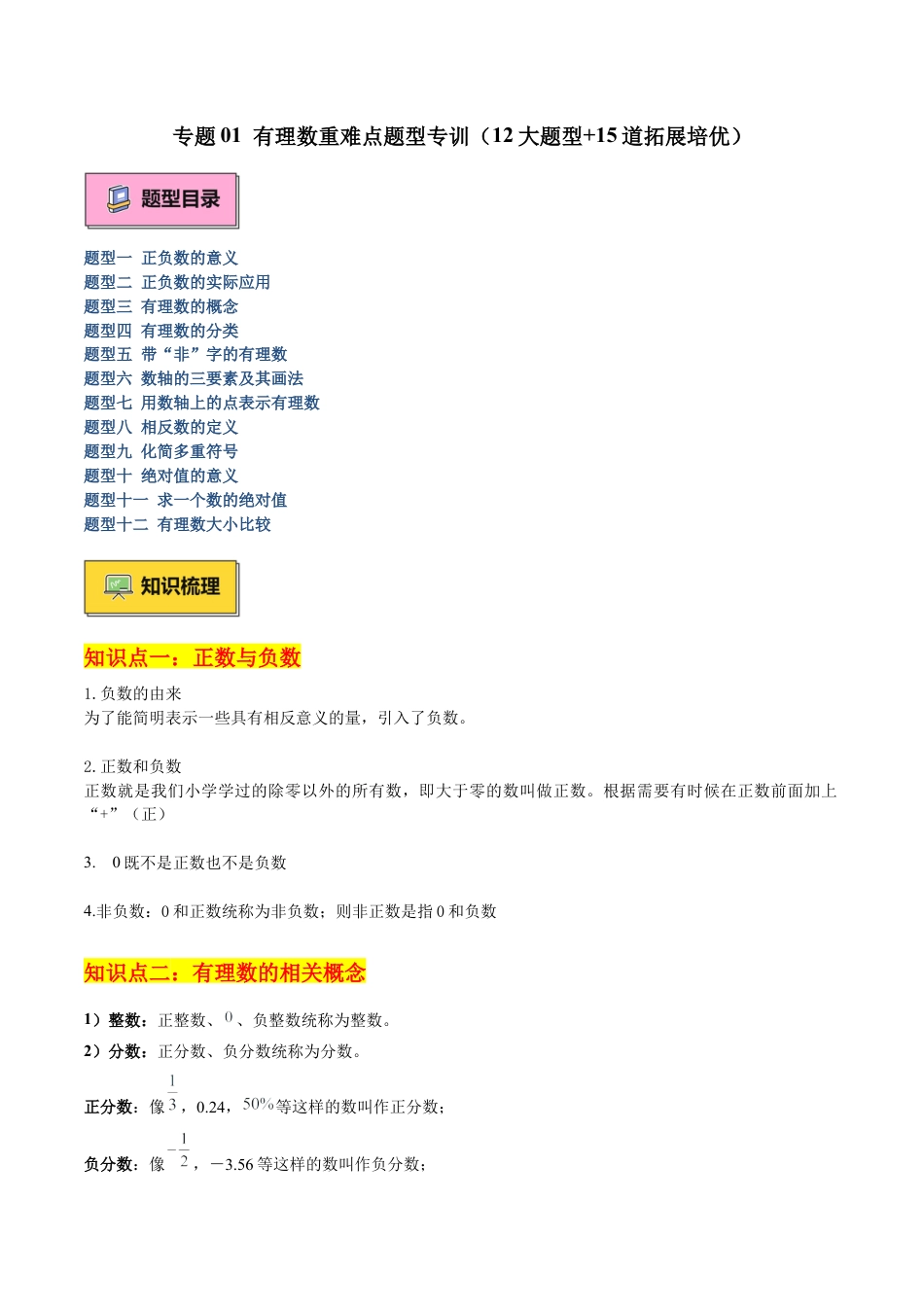 专题 01 有理数重难点题型专训（12 大题型+15 道拓展培优）

题型目录

题型一 正负数的意义
题型二 正负数的实际应用
题型三 有理数的概念
题型四 有理数的分类
题型五 带“非”字的有理数
题型六 数轴的三要素及其画法
题型七 用数轴上的点表示有理数
题型八 相反数的定义
题型九 化简多重符号
题型十 绝对值的意义
题型十一 求一个数的绝对值
题型十二 有理数大小比较

知识梳理

知识点一：正数与负数

1. 负数的由来
为了能简明表示一些具有相反意义的量，引入了负数。

2. 正数和负数
正数就是我们小学学过的除零以外的所有数，即大于零的数叫做正数。根据需要有时候在正数前面加上“+”（正）

3. 0 既不是正数也不是负数

4.非负数：0 和正数统称为非负数；则非正数是指 0 和负数

知识点二：有理数的相关概念

1）整数：正整数、$0$、负整数统称为整数。
2）分数：正分数、负分数统称为分数。
正分数：像 $\frac{1}{3}$，0.24，$50\%$ 等这样的数叫作正分数；
负分数：像 $-\frac{1}{2}$，－3.56 等这样的数叫作负分数；